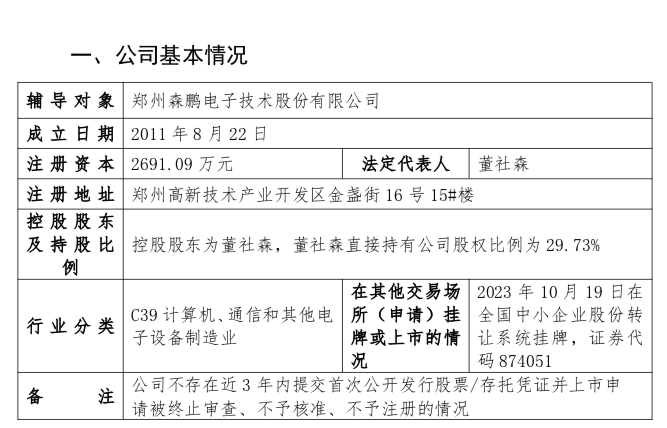 一、公司基本情况

| 辅导对象 | 郑州森鹏电子技术股份有限公司 | | |
|---|---|---|---|
| 成立日期 | 2011 年 8 月 22 日 | | |
| 注册资本 | 2691.09 万元 | 法定代表人 | 董社森 |
| 注册地址 | 郑州高新技术产业开发区金盏街 16 号 15#楼 | | |
| 控股股东及持股比例 | 控股股东为董社森，董社森直接持有公司股权比例为 29.73% | | |
| 行业分类 | C39 计算机、通信和其他电子设备制造业 | 在其他交易场所（申请）挂牌或上市的情况 | 2023 年 10 月 19 日在全国中小企业股份转让系统挂牌，证券代码 874051 |
| 备注 | 公司不存在近 3 年内提交首次公开发行股票/存托凭证并上市申请被终止审查、不予核准、不予注册的情况 | | |